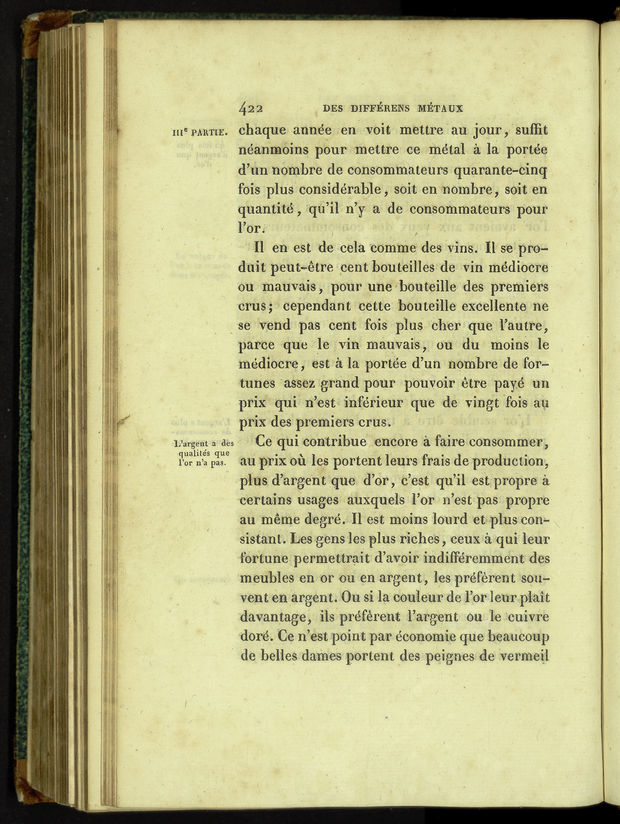 422 DES DIFFÉRENS MÉTAUX

IIIe PARTIE.

chaque année en voit mettre au jour, suffit néanmoins pour mettre ce métal à la portée d'un nombre de consommateurs quarante-cinq fois plus considérable, soit en nombre, soit en quantité, qu'il n'y a de consommateurs pour l'or.

Il en est de cela comme des vins. Il se produit peut-être cent bouteilles de vin médiocre ou mauvais, pour une bouteille des premiers crus; cependant cette bouteille excellente ne se vend pas cent fois plus cher que l'autre, parce que le vin mauvais, ou du moins le médiocre, est à la portée d'un nombre de fortunes assez grand pour pouvoir être payé un prix qui n'est inférieur que de vingt fois au prix des premiers crus.

L'argent a des qualités que l'or n'a pas.

Ce qui contribue encore à faire consommer, au prix où les portent leurs frais de production, plus d'argent que d'or, c'est qu'il est propre à certains usages auxquels l'or n'est pas propre au même degré. Il est moins lourd et plus consistant. Les gens les plus riches, ceux à qui leur fortune permettrait d'avoir indifféremment des meubles en or ou en argent, les préfèrent souvent en argent. Ou si la couleur de l'or leur plaît davantage, ils préfèrent l'argent ou le cuivre doré. Ce n'est point par économie que beaucoup de belles dames portent des peignes de vermeil